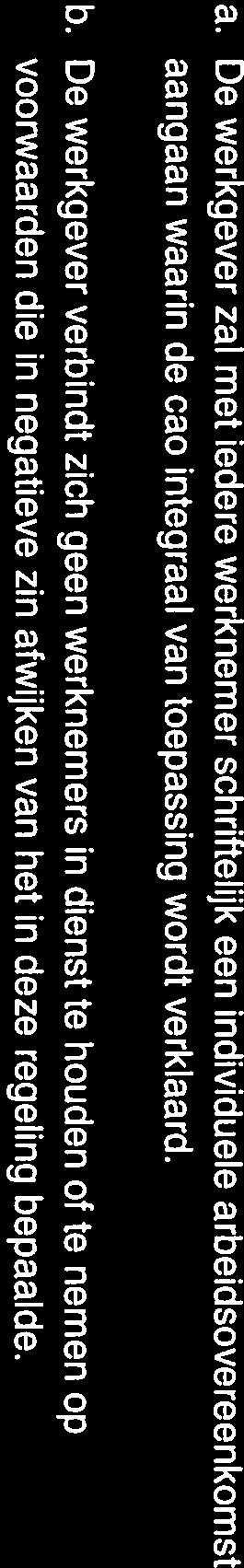 a. De werkgever zal met iedere werknemer schriftelijk een individuele arbeidsovereenkomst aangaan waarin de cao integraal van toepassing wordt verklaard.

b. De werkgever verbindt zich geen werknemers in dienst te houden of te nemen op voorwaarden die in negatieve zin afwijken van het in deze regeling bepaalde.